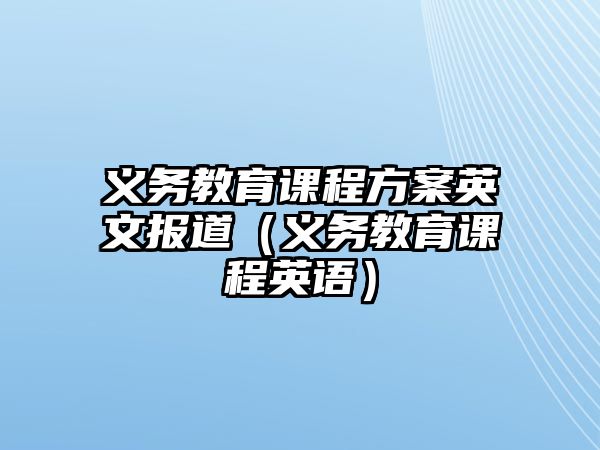 义务教育课程方案英文报道（义务教育课程英语）